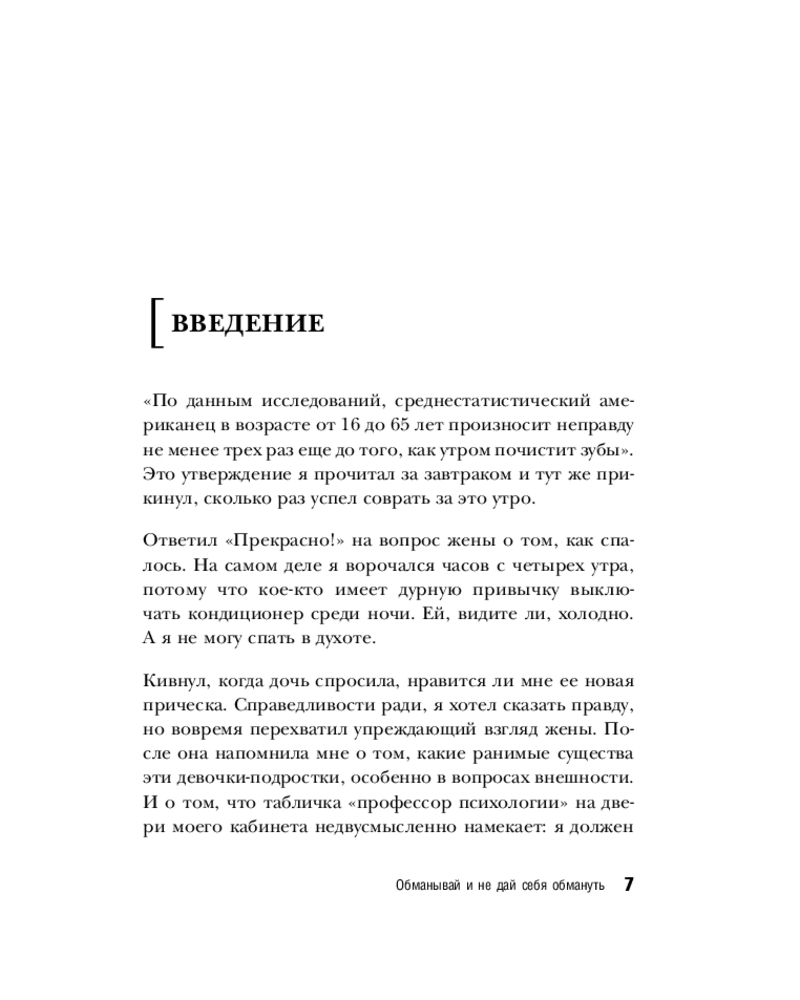 ВВЕДЕНИЕ

«По данным исследований, среднестатистический американец в возрасте от 16 до 65 лет произносит неправду не менее трех раз еще до того, как утром почистит зубы». Это утверждение я прочитал за завтраком и тут же прикинул, сколько раз успел соврать за это утро.

Ответил «Прекрасно!» на вопрос жены о том, как спалось. На самом деле я ворочался часов с четырех утра, потому что кое-кто имеет дурную привычку выключать кондиционер среди ночи. Ей, видите ли, холодно. А я не могу спать в духоте.

Кивнул, когда дочь спросила, нравится ли мне ее новая прическа. Справедливости ради, я хотел сказать правду, но вовремя перехватил упреждающий взгляд жены. После она напомнила мне о том, какие ранимые существа эти девочки-подростки, особенно в вопросах внешности. И о том, что табличка «профессор психологии» на двери моего кабинета недвусмысленно намекает: я должен

Обманывай и не дай себя обмануть 7